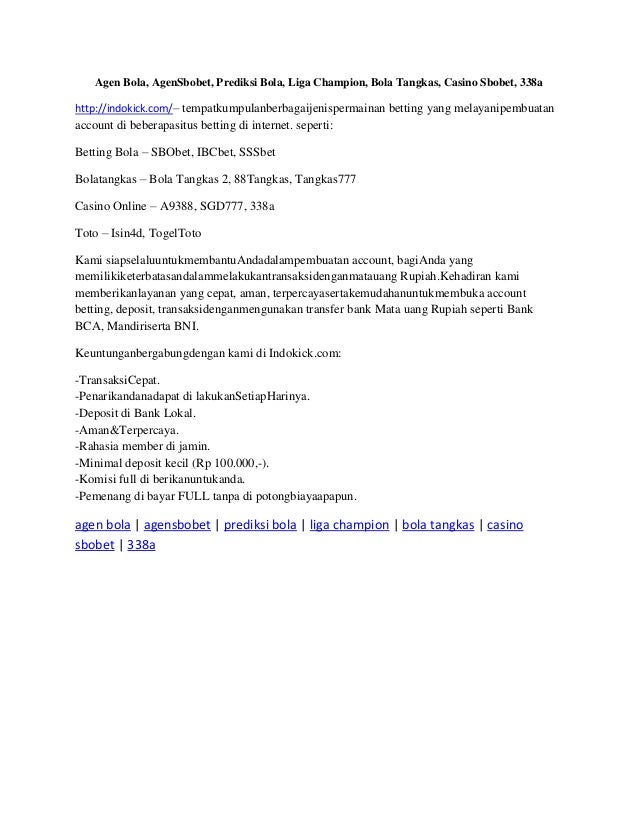 Agen Bola, AgenSbobet, Prediksi Bola, Liga Champion, Bola Tangkas, Casino Sbobet, 338a

http://indokick.com/– tempatkumpulanberbagaijenispermainan betting yang melayanipembuatan account di beberapasitus betting di internet. seperti:

Betting Bola – SBObet, IBCbet, SSSbet

Bolatangkas – Bola Tangkas 2, 88Tangkas, Tangkas777

Casino Online – A9388, SGD777, 338a

Toto – Isin4d, TogelToto

Kami siapselaluuntukmembantuAndadalampembuatan account, bagiAnda yang memilikiketerbatasandalammelakukantransaksidenganmatauang Rupiah.Kehadiran kami memberikanlayanan yang cepat, aman, terpercayasertakemudahanuntukmembuka account betting, deposit, transaksidenganmengunakan transfer bank Mata uang Rupiah seperti Bank BCA, Mandiriserta BNI.

Keuntunganbergabungdengan kami di Indokick.com:

-TransaksiCepat.
-Penarikandanadapat di lakukanSetiapHarinya.
-Deposit di Bank Lokal.
-Aman&Terpercaya.
-Rahasia member di jamin.
-Minimal deposit kecil (Rp 100.000,-).
-Komisi full di berikanuntukanda.
-Pemenang di bayar FULL tanpa di potongbiayaapapun.

agen bola | agensbobet | prediksi bola | liga champion | bola tangkas | casino sbobet | 338a